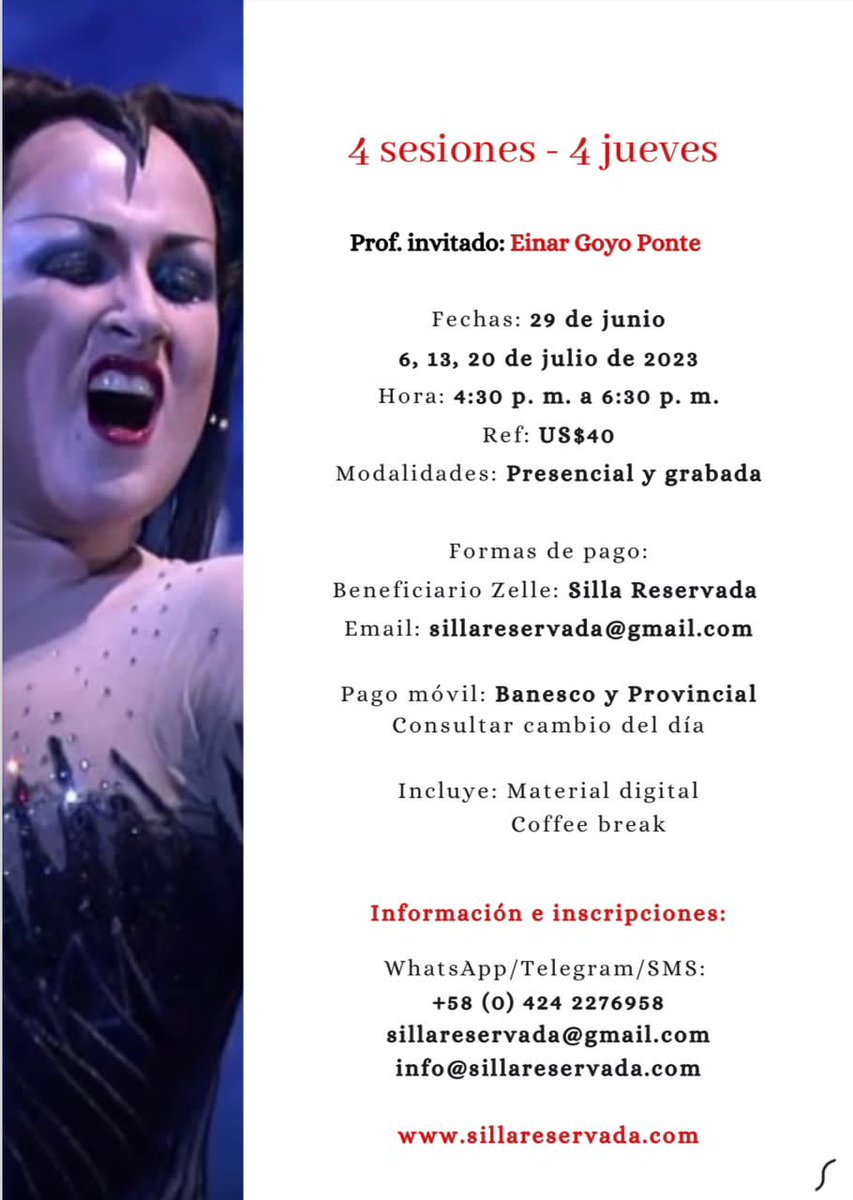 4 sesiones - 4 jueves

Prof. invitado: Einar Goyo Ponte

Fechas: 29 de junio
6, 13, 20 de julio de 2023
Hora: 4:30 p. m. a 6:30 p. m.
Ref: US$40
Modalidades: Presencial y grabada

Formas de pago:
Beneficiario Zelle: Silla Reservada
Email: sillareservada@gmail.com

Pago móvil: Banesco y Provincial
Consultar cambio del día

Incluye: Material digital
Coffee break

Información e inscripciones:

WhatsApp/Telegram/SMS:
+58 (0) 424 2276958
sillareservada@gmail.com
info@sillareservada.com

www.sillareservada.com